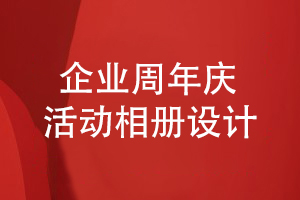 企业周年庆
活动相册设计